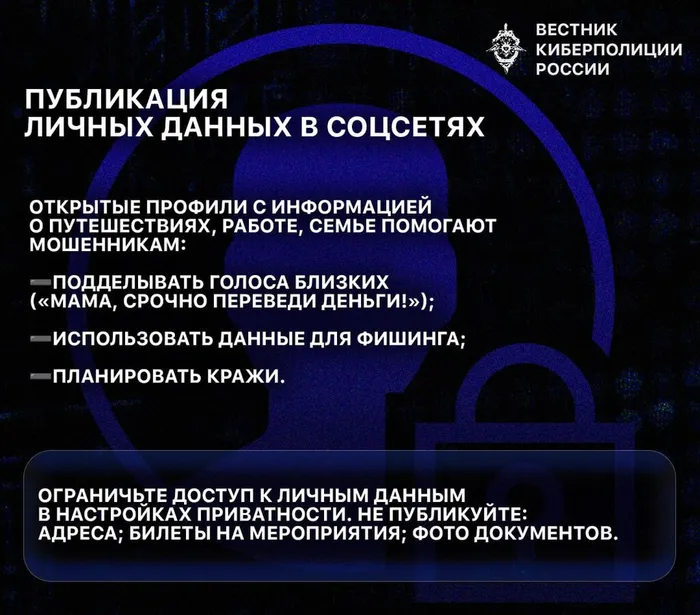 ВЕСТНИК КИБЕРПОЛИЦИИ РОССИИ

ПУБЛИКАЦИЯ ЛИЧНЫХ ДАННЫХ В СОЦСЕТЯХ

ОТКРЫТЫЕ ПРОФИЛИ С ИНФОРМАЦИЕЙ О ПУТЕШЕСТВИЯХ, РАБОТЕ, СЕМЬЕ ПОМОГАЮТ МОШЕННИКАМ:

➖ПОДДЕЛЫВАТЬ ГОЛОСА БЛИЗКИХ («МАМА, СРОЧНО ПЕРЕВЕДИ ДЕНЬГИ!»);

➖ИСПОЛЬЗОВАТЬ ДАННЫЕ ДЛЯ ФИШИНГА;

➖ПЛАНИРОВАТЬ КРАЖИ.

ОГРАНИЧЬТЕ ДОСТУП К ЛИЧНЫМ ДАННЫМ В НАСТРОЙКАХ ПРИВАТНОСТИ. НЕ ПУБЛИКУЙТЕ: АДРЕСА; БИЛЕТЫ НА МЕРОПРИЯТИЯ; ФОТО ДОКУМЕНТОВ.